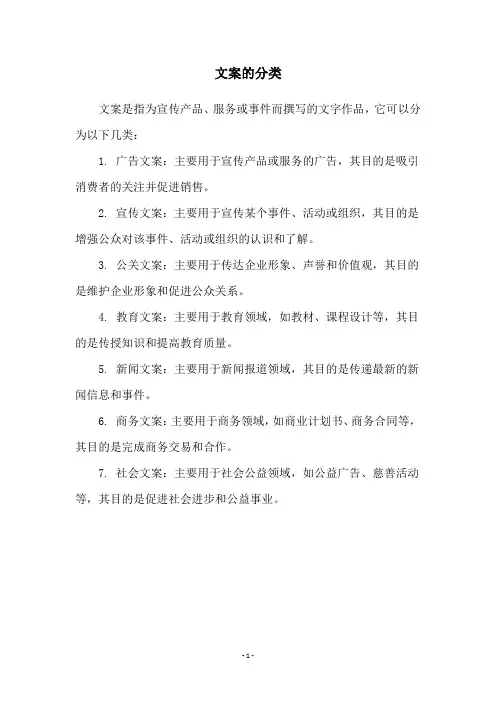 文案的分类

文案是指为宣传产品、服务或事件而撰写的文字作品，它可以分为以下几类：

1. 广告文案：主要用于宣传产品或服务的广告，其目的是吸引消费者的关注并促进销售。

2. 宣传文案：主要用于宣传某个事件、活动或组织，其目的是增强公众对该事件、活动或组织的认识和了解。

3. 公关文案：主要用于传达企业形象、声誉和价值观，其目的是维护企业形象和促进公众关系。

4. 教育文案：主要用于教育领域，如教材、课程设计等，其目的是传授知识和提高教育质量。

5. 新闻文案：主要用于新闻报道领域，其目的是传递最新的新闻信息和事件。

6. 商务文案：主要用于商务领域，如商业计划书、商务合同等，其目的是完成商务交易和合作。

7. 社会文案：主要用于社会公益领域，如公益广告、慈善活动等，其目的是促进社会进步和公益事业。

- 1 -